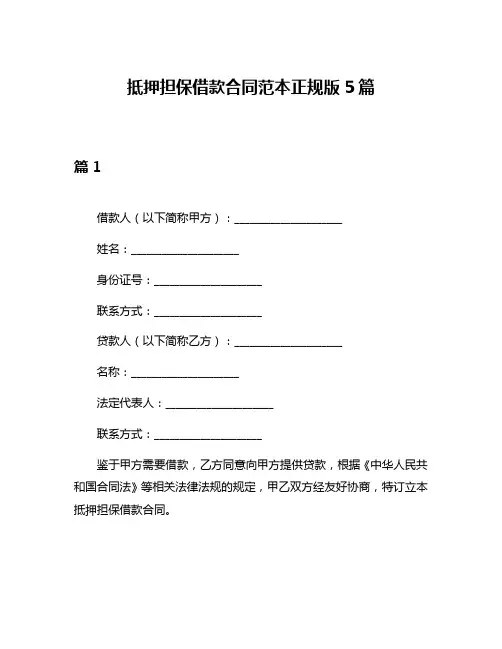 抵押担保借款合同范本正规版 5 篇

篇 1

借款人（以下简称甲方）：____________________

姓名：____________________

身份证号：____________________

联系方式：____________________

贷款人（以下简称乙方）：____________________

名称：____________________

法定代表人：____________________

联系方式：____________________

鉴于甲方需要借款，乙方同意向甲方提供贷款，根据《中华人民共和国合同法》等相关法律法规的规定，甲乙双方经友好协商，特订立本抵押担保借款合同。